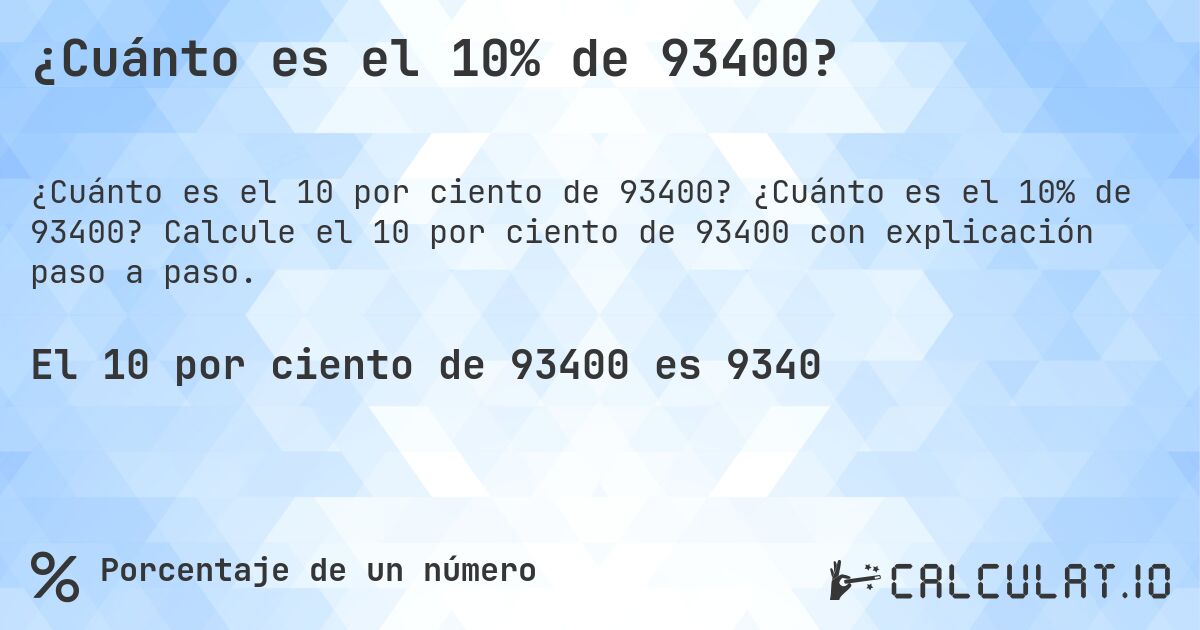 ¿Cuánto es el 10% de 93400?

¿Cuánto es el 10 por ciento de 93400? ¿Cuánto es el 10% de 93400? Calcule el 10 por ciento de 93400 con explicación paso a paso.

El 10 por ciento de 93400 es 9340

% Porcentaje de un número

CALCULAT.IO